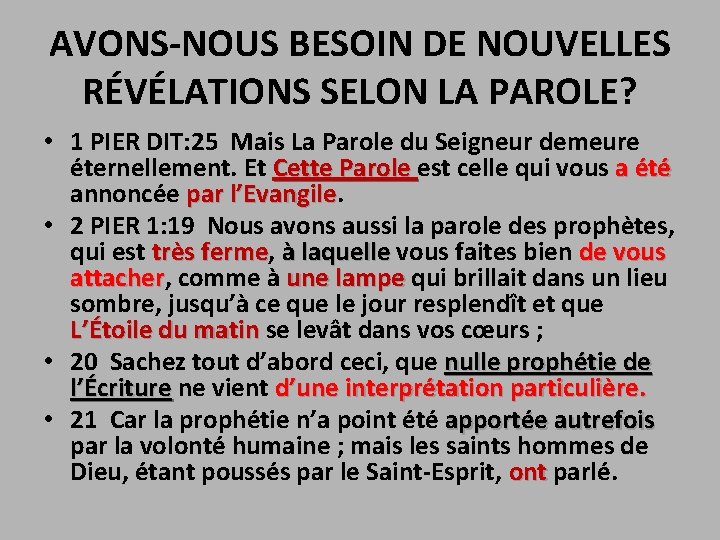 AVONS-NOUS BESOIN DE NOUVELLES RÉVÉLATIONS SELON LA PAROLE?

• 1 PIER DIT:25 Mais La Parole du Seigneur demeure éternellement. Et Cette Parole est celle qui vous a été annoncée par l'Evangile.

• 2 PIER 1:19 Nous avons aussi la parole des prophètes, qui est très ferme, à laquelle vous faites bien de vous attacher, comme à une lampe qui brillait dans un lieu sombre, jusqu'à ce que le jour resplendît et que L'Étoile du matin se levât dans vos cœurs ;

• 20 Sachez tout d'abord ceci, que nulle prophétie de l'Écriture ne vient d'une interprétation particulière.

• 21 Car la prophétie n'a point été apportée autrefois par la volonté humaine ; mais les saints hommes de Dieu, étant poussés par le Saint-Esprit, ont parlé.